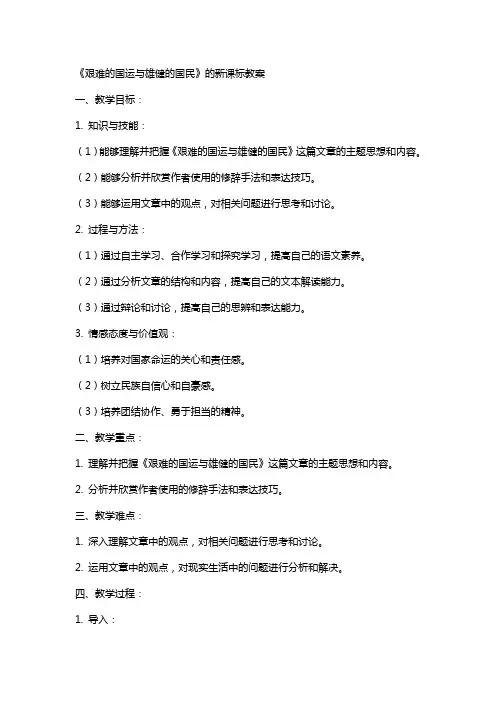 《艰难的国运与雄健的国民》的新课标教案

一、教学目标：

1. 知识与技能：

（1）能够理解并把握《艰难的国运与雄健的国民》这篇文章的主题思想和内容。

（2）能够分析并欣赏作者使用的修辞手法和表达技巧。

（3）能够运用文章中的观点，对相关问题进行思考和讨论。

2. 过程与方法：

（1）通过自主学习、合作学习和探究学习，提高自己的语文素养。

（2）通过分析文章的结构和内容，提高自己的文本解读能力。

（3）通过辩论和讨论，提高自己的思辨和表达能力。

3. 情感态度与价值观：

（1）培养对国家命运的关心和责任感。

（2）树立民族自信心和自豪感。

（3）培养团结协作、勇于担当的精神。

二、教学重点：

1. 理解并把握《艰难的国运与雄健的国民》这篇文章的主题思想和内容。

2. 分析并欣赏作者使用的修辞手法和表达技巧。

三、教学难点：

1. 深入理解文章中的观点，对相关问题进行思考和讨论。

2. 运用文章中的观点，对现实生活中的问题进行分析和解决。

四、教学过程：

1. 导入：